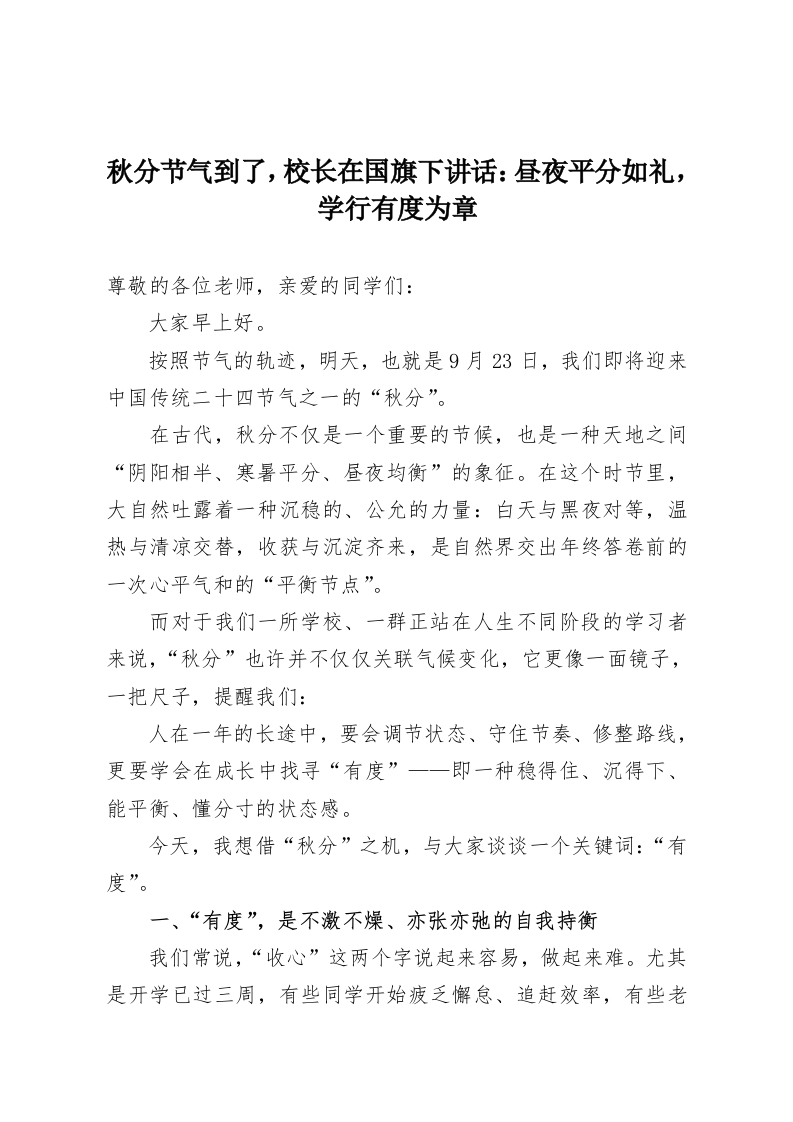 秋分节气到了，校长在国旗下讲话：昼夜平分如礼，学行有度为章

尊敬的各位老师，亲爱的同学们：

大家早上好。

按照节气的轨迹，明天，也就是9月23日，我们即将迎来中国传统二十四节气之一的“秋分”。

在古代，秋分不仅是一个重要的节候，也是一种天地之间“阴阳相半、寒暑平分、昼夜均衡”的象征。在这个时节里，大自然吐露着一种沉稳的、公允的力量：白天与黑夜对等，温热与清凉交替，收获与沉淀齐来，是自然界交出年终答卷前的一次心平气和的“平衡节点”。

而对于我们一所学校、一群正站在人生不同阶段的学习者来说，“秋分”也许并不仅仅关联气候变化，它更像一面镜子，一把尺子，提醒我们：

人在一年的长途中，要会调节状态、守住节奏、修整路线，更要学会在成长中找寻“有度”——即一种稳得住、沉得下、能平衡、懂分寸的状态感。

今天，我想借“秋分”之机，与大家谈谈一个关键词：“有度”。

一、“有度”，是不激不燥、亦张亦弛的自我持衡

我们常说，“收心”这两个字说起来容易，做起来难。尤其是开学已过三周，有些同学开始疲乏懈怠、追赶效率，有些老